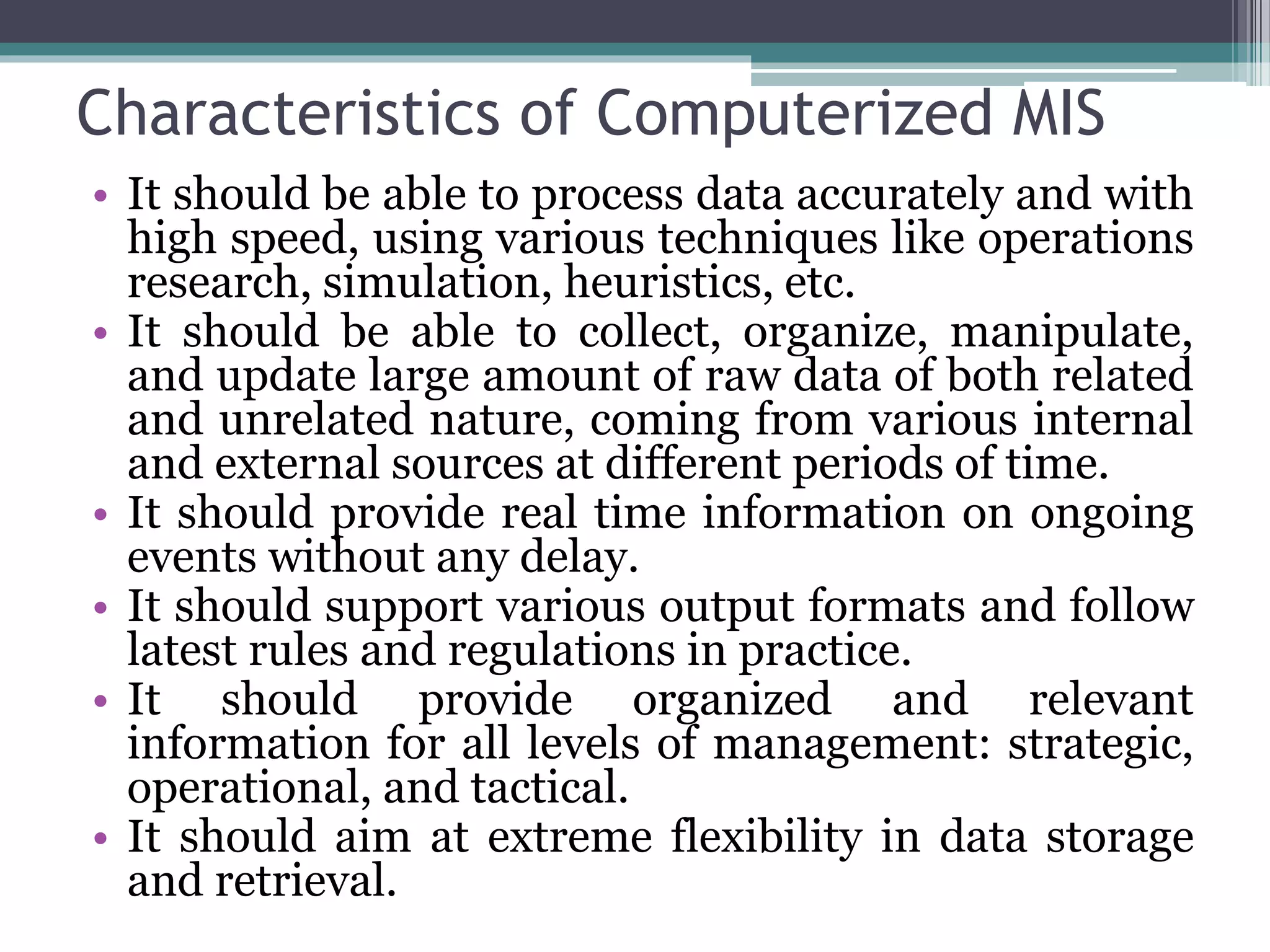 Characteristics of Computerized MIS

• It should be able to process data accurately and with high speed, using various techniques like operations research, simulation, heuristics, etc.
• It should be able to collect, organize, manipulate, and update large amount of raw data of both related and unrelated nature, coming from various internal and external sources at different periods of time.
• It should provide real time information on ongoing events without any delay.
• It should support various output formats and follow latest rules and regulations in practice.
• It should provide organized and relevant information for all levels of management: strategic, operational, and tactical.
• It should aim at extreme flexibility in data storage and retrieval.